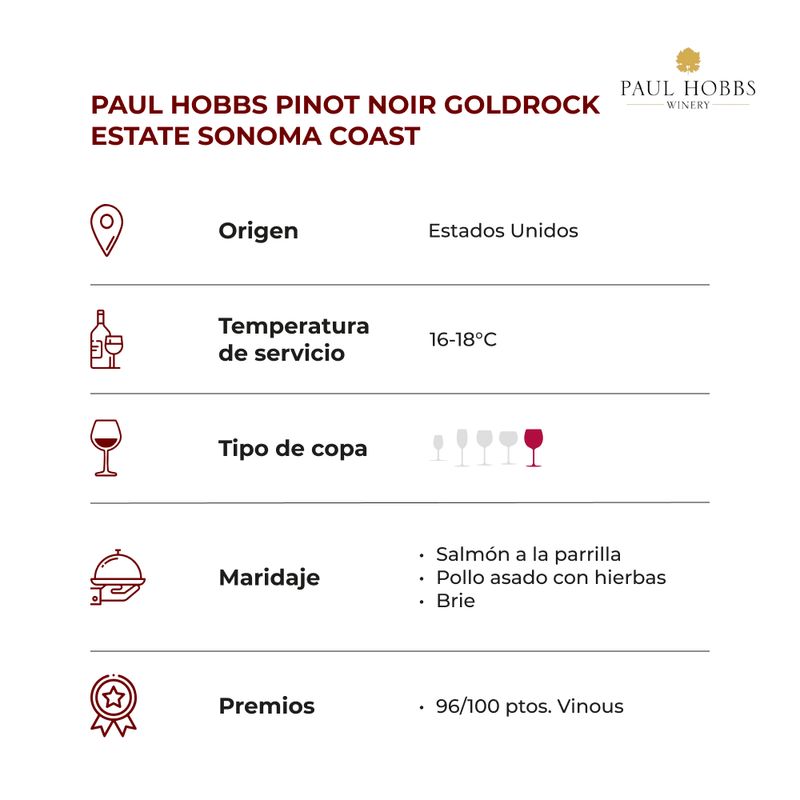 PAUL HOBBS
WINERY

PAUL HOBBS PINOT NOIR GOLDROCK ESTATE SONOMA COAST

Origen
Estados Unidos

Temperatura de servicio
16-18°C

Tipo de copa

Maridaje
• Salmón a la parrilla
• Pollo asado con hierbas
• Brie

Premios
• 96/100 ptos. Vinous